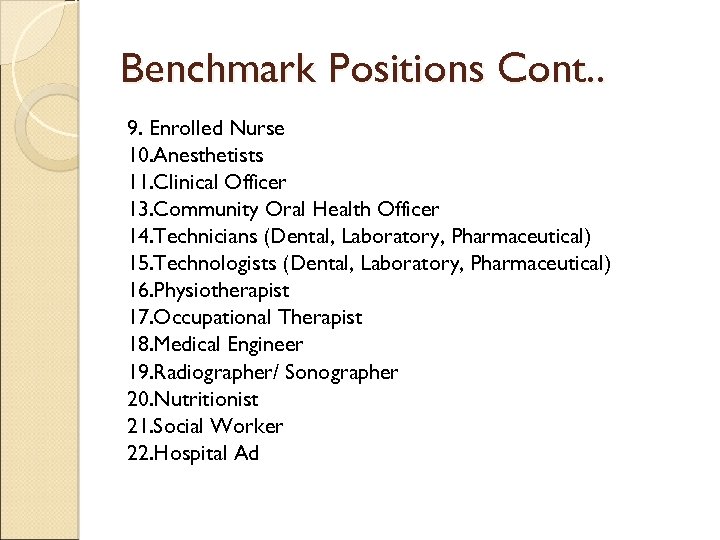 Benchmark Positions Cont..

9. Enrolled Nurse
10.Anesthetists
11.Clinical Officer
13.Community Oral Health Officer
14.Technicians (Dental, Laboratory, Pharmaceutical)
15.Technologists (Dental, Laboratory, Pharmaceutical)
16.Physiotherapist
17.Occupational Therapist
18.Medical Engineer
19.Radiographer/ Sonographer
20.Nutritionist
21.Social Worker
22.Hospital Ad